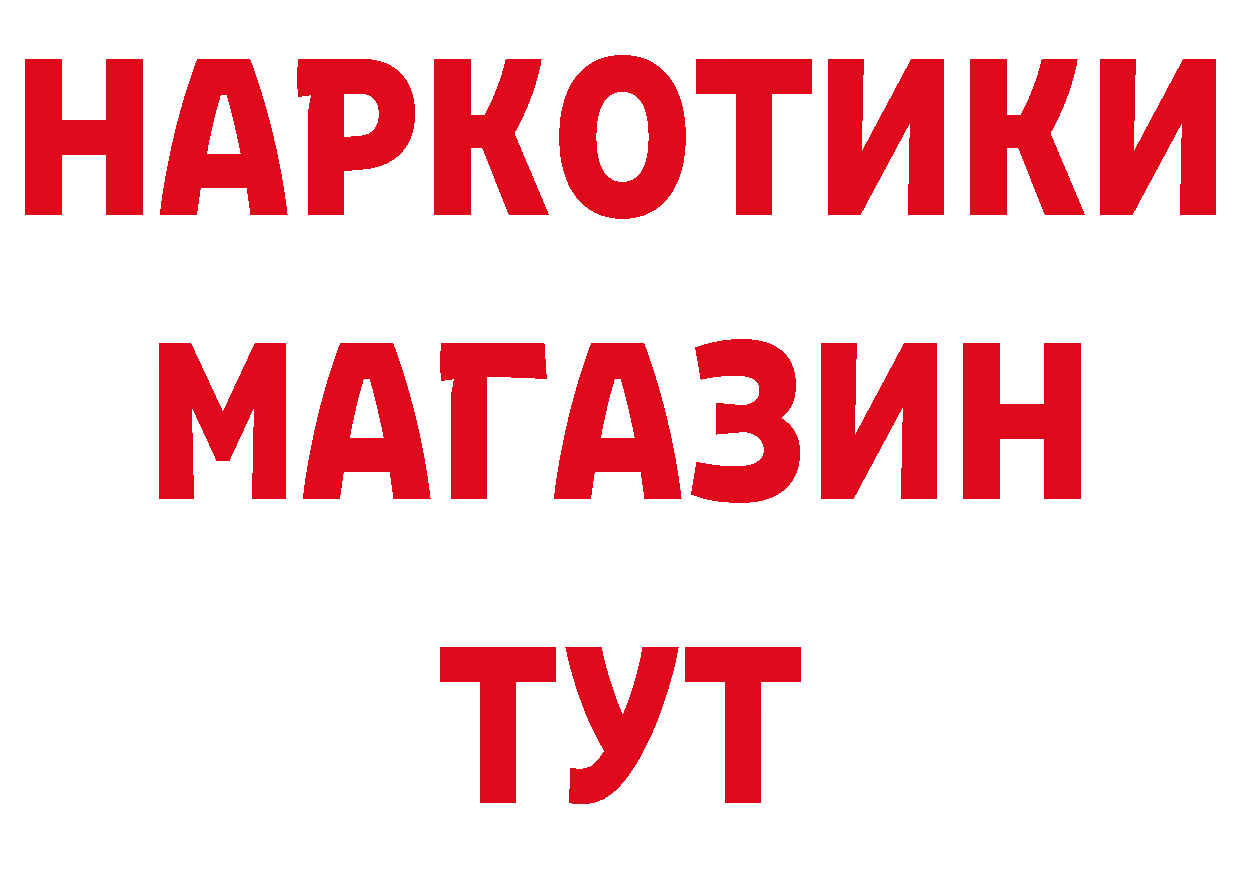 НАРКОТИКИ
МАГАЗИН
ТУТ